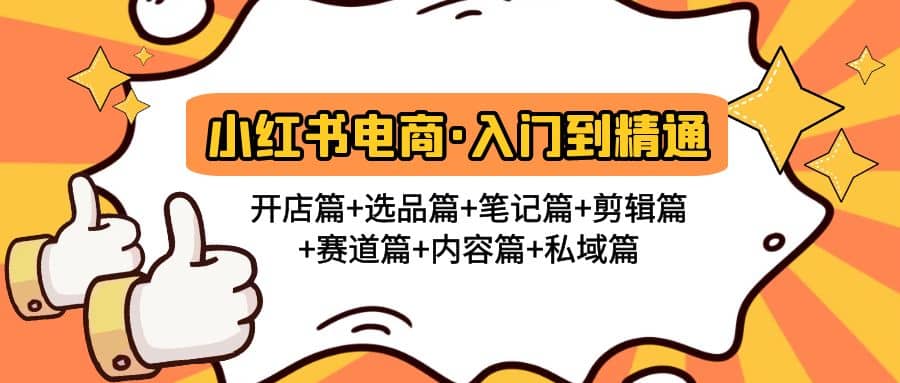 小红书电商·入门到精通

开店篇+选品篇+笔记篇+剪辑篇+赛道篇+内容篇+私域篇